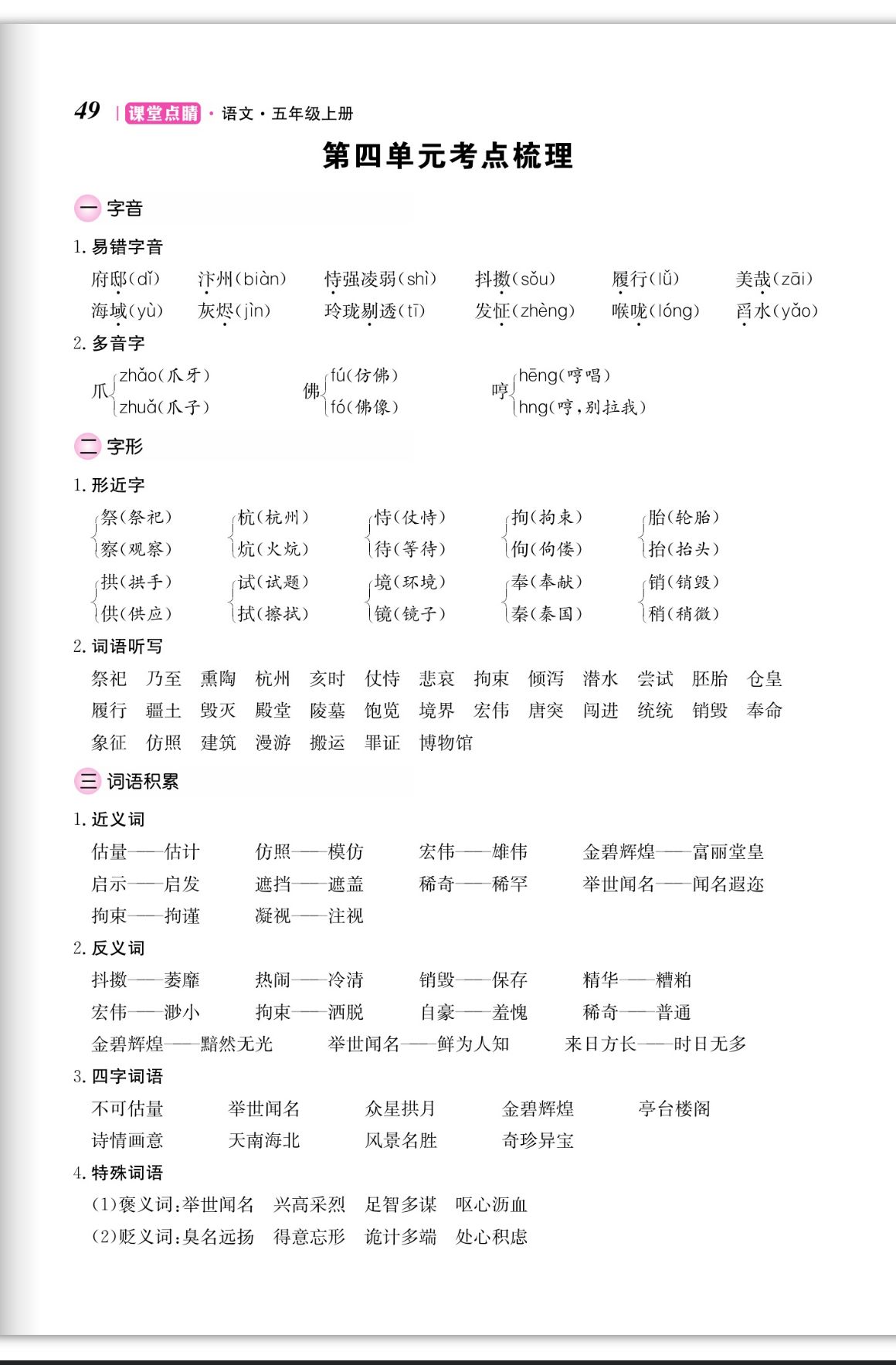 49 | 课堂点睛 · 语文 · 五年级上册

第四单元考点梳理

一 字音

1. 易错字音

府邸(dǐ)　汴州(biàn)　恃强凌弱(shì)　抖擞(sǒu)　履行(lǚ)　美哉(zāi)
海域(yù)　灰烬(jìn)　玲珑剔透(tī)　发怔(zhèng)　喉咙(lóng)　舀水(yǎo)

2. 多音字

爪 zhǎo(爪牙) zhuǎ(爪子)　佛 fú(仿佛) fó(佛像)　哼 hēng(哼唱) hng(哼,别拉我)

二 字形

1. 形近字

祭(祭祀) 察(观察)　杭(杭州) 炕(火炕)　恃(仗恃) 待(等待)　拘(拘束) 佝(佝偻)　胎(轮胎) 抬(抬头)
拱(拱手) 供(供应)　试(试题) 拭(擦拭)　境(环境) 镜(镜子)　奉(奉献) 秦(秦国)　销(销毁) 稍(稍微)

2. 词语听写

祭祀　乃至　熏陶　杭州　亥时　仗恃　悲哀　拘束　倾泻　潜水　尝试　胚胎　仓皇
履行　疆土　毁灭　殿堂　陵墓　饱览　境界　宏伟　唐突　闯进　统统　销毁　奉命
象征　仿照　建筑　漫游　搬运　罪证　博物馆

三 词语积累

1. 近义词

估量——估计　仿照——模仿　宏伟——雄伟　金碧辉煌——富丽堂皇
启示——启发　遮挡——遮盖　稀奇——稀罕　举世闻名——闻名遐迩
拘束——拘谨　凝视——注视

2. 反义词

抖擞——萎靡　热闹——冷清　销毁——保存　精华——糟粕
宏伟——渺小　拘束——洒脱　自豪——羞愧　稀奇——普通
金碧辉煌——黯然无光　举世闻名——鲜为人知　来日方长——时日无多

3. 四字词语

不可估量　举世闻名　众星拱月　金碧辉煌　亭台楼阁
诗情画意　天南海北　风景名胜　奇珍异宝

4. 特殊词语

(1)褒义词:举世闻名　兴高采烈　足智多谋　呕心沥血
(2)贬义词:臭名远扬　得意忘形　诡计多端　处心积虑